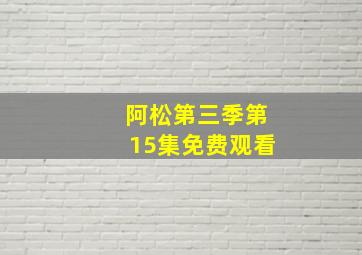 阿松第三季第15集免费观看